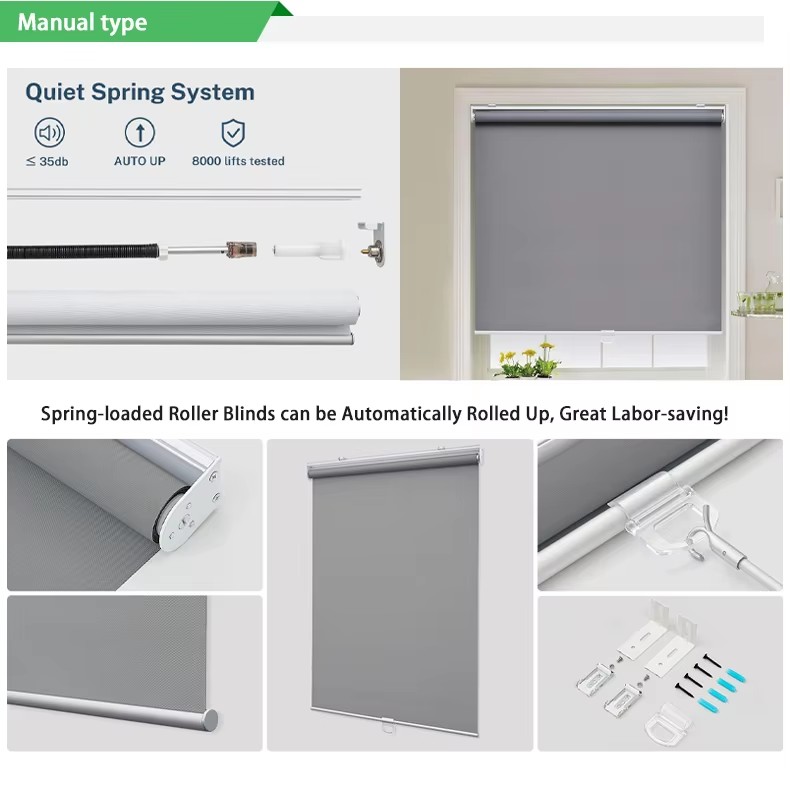 Manual type

Quiet Spring System

≤ 35db
AUTO UP
8000 lifts tested

Spring-loaded Roller Blinds can be Automatically Rolled Up, Great Labor-saving!